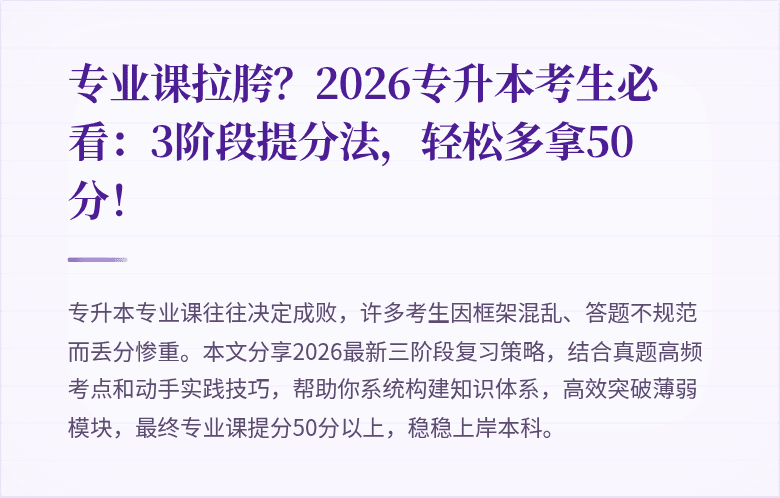 专业课拉胯？2026专升本考生必看：3阶段提分法，轻松多拿50分！

专升本专业课往往决定成败，许多考生因框架混乱、答题不规范而丢分惨重。本文分享2026最新三阶段复习策略，结合真题高频考点和动手实践技巧，帮助你系统构建知识体系，高效突破薄弱模块，最终专业课提分50分以上，稳稳上岸本科。